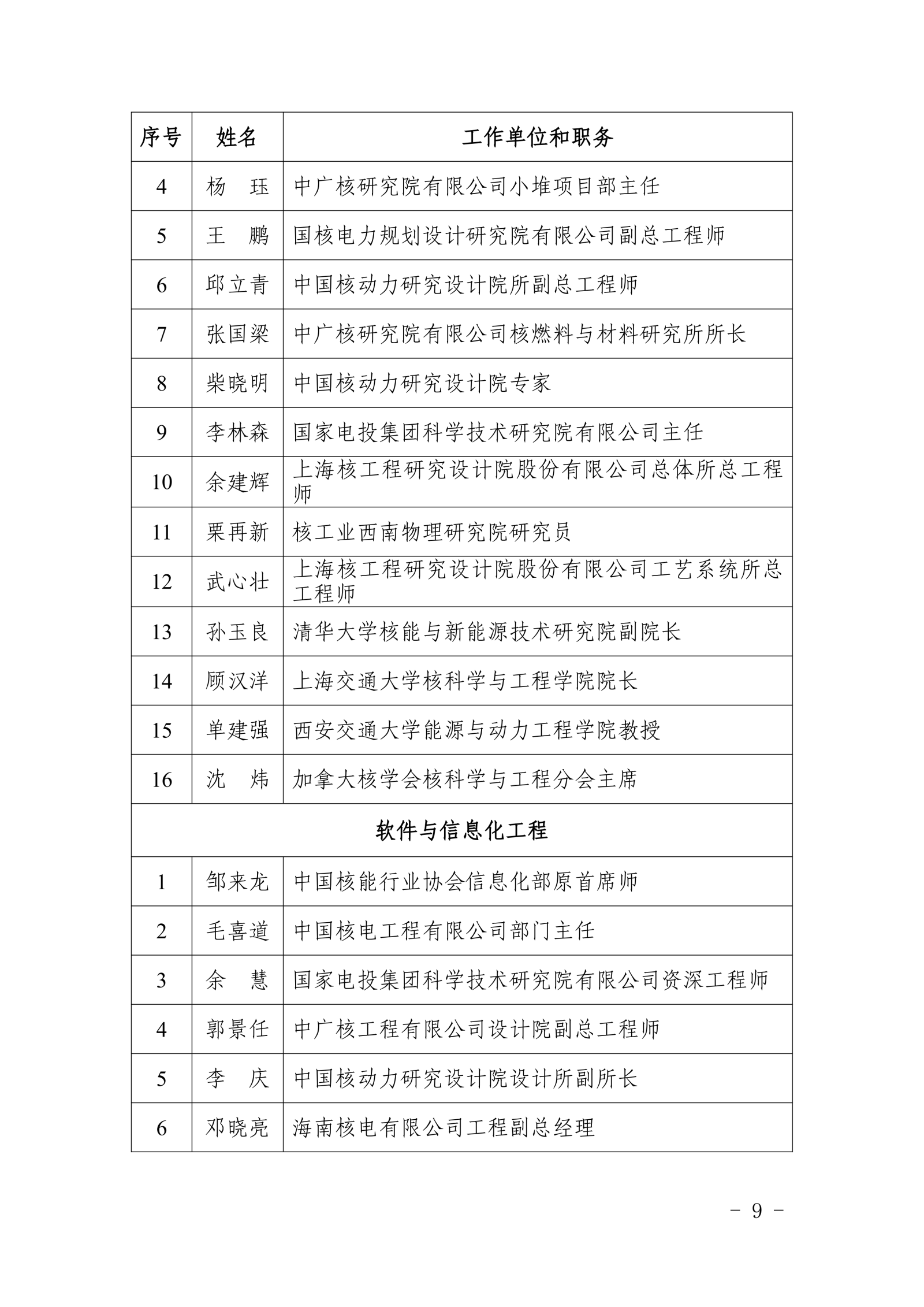 | 序号 | 姓名 | 工作单位和职务 |
|---|---|---|
| 4 | 杨　珏 | 中广核研究院有限公司小堆项目部主任 |
| 5 | 王　鹏 | 国核电力规划设计研究院有限公司副总工程师 |
| 6 | 邱立青 | 中国核动力研究设计院所副总工程师 |
| 7 | 张国梁 | 中广核研究院有限公司核燃料与材料研究所所长 |
| 8 | 柴晓明 | 中国核动力研究设计院专家 |
| 9 | 李林森 | 国家电投集团科学技术研究院有限公司主任 |
| 10 | 余建辉 | 上海核工程研究设计院股份有限公司总体所总工程师 |
| 11 | 栗再新 | 核工业西南物理研究院研究员 |
| 12 | 武心壮 | 上海核工程研究设计院股份有限公司工艺系统所总工程师 |
| 13 | 孙玉良 | 清华大学核能与新能源技术研究院副院长 |
| 14 | 顾汉洋 | 上海交通大学核科学与工程学院院长 |
| 15 | 单建强 | 西安交通大学能源与动力工程学院教授 |
| 16 | 沈　炜 | 加拿大核学会核科学与工程分会主席 |
| 软件与信息化工程 | | |
| 1 | 邹来龙 | 中国核能行业协会信息化部原首席师 |
| 2 | 毛喜道 | 中国核电工程有限公司部门主任 |
| 3 | 余　慧 | 国家电投集团科学技术研究院有限公司资深工程师 |
| 4 | 郭景任 | 中广核工程有限公司设计院副总工程师 |
| 5 | 李　庆 | 中国核动力研究设计院设计所副所长 |
| 6 | 邓晓亮 | 海南核电有限公司工程副总经理 |

－ 9 －